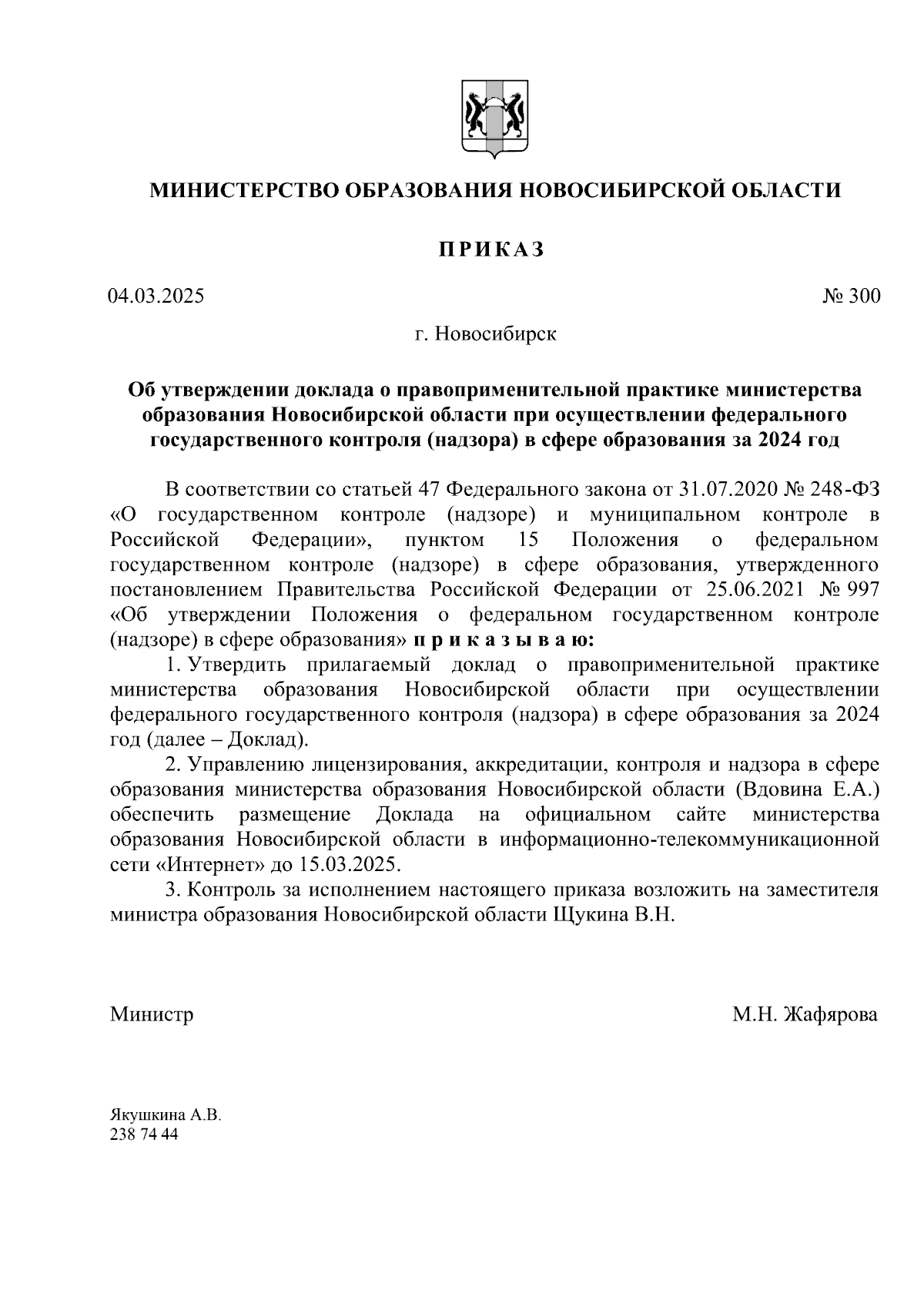 МИНИСТЕРСТВО ОБРАЗОВАНИЯ НОВОСИБИРСКОЙ ОБЛАСТИ

ПРИКАЗ

04.03.2025

№ 300

г. Новосибирск

Об утверждении доклада о правоприменительной практике министерства образования Новосибирской области при осуществлении федерального государственного контроля (надзора) в сфере образования за 2024 год

В соответствии со статьей 47 Федерального закона от 31.07.2020 № 248-ФЗ «О государственном контроле (надзоре) и муниципальном контроле в Российской Федерации», пунктом 15 Положения о федеральном государственном контроле (надзоре) в сфере образования, утвержденного постановлением Правительства Российской Федерации от 25.06.2021 № 997 «Об утверждении Положения о федеральном государственном контроле (надзоре) в сфере образования» п р и к а з ы в а ю:

1. Утвердить прилагаемый доклад о правоприменительной практике министерства образования Новосибирской области при осуществлении федерального государственного контроля (надзора) в сфере образования за 2024 год (далее – Доклад).

2. Управлению лицензирования, аккредитации, контроля и надзора в сфере образования министерства образования Новосибирской области (Вдовина Е.А.) обеспечить размещение Доклада на официальном сайте министерства образования Новосибирской области в информационно-телекоммуникационной сети «Интернет» до 15.03.2025.

3. Контроль за исполнением настоящего приказа возложить на заместителя министра образования Новосибирской области Щукина В.Н.

Министр

М.Н. Жафярова

Якушкина А.В.
238 74 44